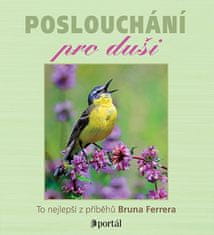 POSLOUCHÁNÍ
pro duši

To nejlepší z příběhů Bruna Ferrera

portál